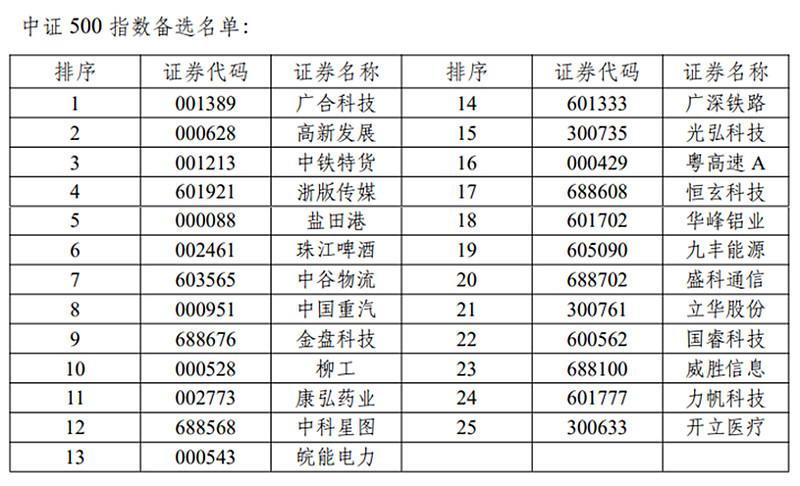 中证500指数备选名单:

| 排序 | 证券代码 | 证券名称 | 排序 | 证券代码 | 证券名称 |
|---|---|---|---|---|---|
| 1 | 001389 | 广合科技 | 14 | 601333 | 广深铁路 |
| 2 | 000628 | 高新发展 | 15 | 300735 | 光弘科技 |
| 3 | 001213 | 中铁特货 | 16 | 000429 | 粤高速A |
| 4 | 601921 | 浙版传媒 | 17 | 688608 | 恒玄科技 |
| 5 | 000088 | 盐田港 | 18 | 601702 | 华峰铝业 |
| 6 | 002461 | 珠江啤酒 | 19 | 605090 | 九丰能源 |
| 7 | 603565 | 中谷物流 | 20 | 688702 | 盛科通信 |
| 8 | 000951 | 中国重汽 | 21 | 300761 | 立华股份 |
| 9 | 688676 | 金盘科技 | 22 | 600562 | 国睿科技 |
| 10 | 000528 | 柳工 | 23 | 688100 | 威胜信息 |
| 11 | 002773 | 康弘药业 | 24 | 601777 | 力帆科技 |
| 12 | 688568 | 中科星图 | 25 | 300633 | 开立医疗 |
| 13 | 000543 | 皖能电力 | | | |